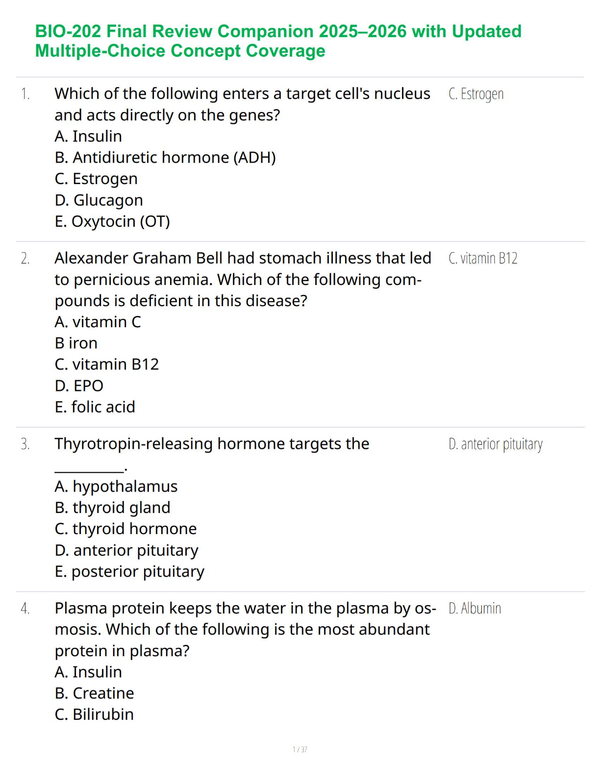 BIO-202 Final Review Companion 2025–2026 with Updated Multiple-Choice Concept Coverage

1. Which of the following enters a target cell's nucleus and acts directly on the genes?
A. Insulin
B. Antidiuretic hormone (ADH)
C. Estrogen
D. Glucagon
E. Oxytocin (OT)

C. Estrogen

2. Alexander Graham Bell had stomach illness that led to pernicious anemia. Which of the following compounds is deficient in this disease?
A. vitamin C
B iron
C. vitamin B12
D. EPO
E. folic acid

C. vitamin B12

3. Thyrotropin-releasing hormone targets the __________.
A. hypothalamus
B. thyroid gland
C. thyroid hormone
D. anterior pituitary
E. posterior pituitary

D. anterior pituitary

4. Plasma protein keeps the water in the plasma by osmosis. Which of the following is the most abundant protein in plasma?
A. Insulin
B. Creatine
C. Bilirubin

D. Albumin

1 / 37